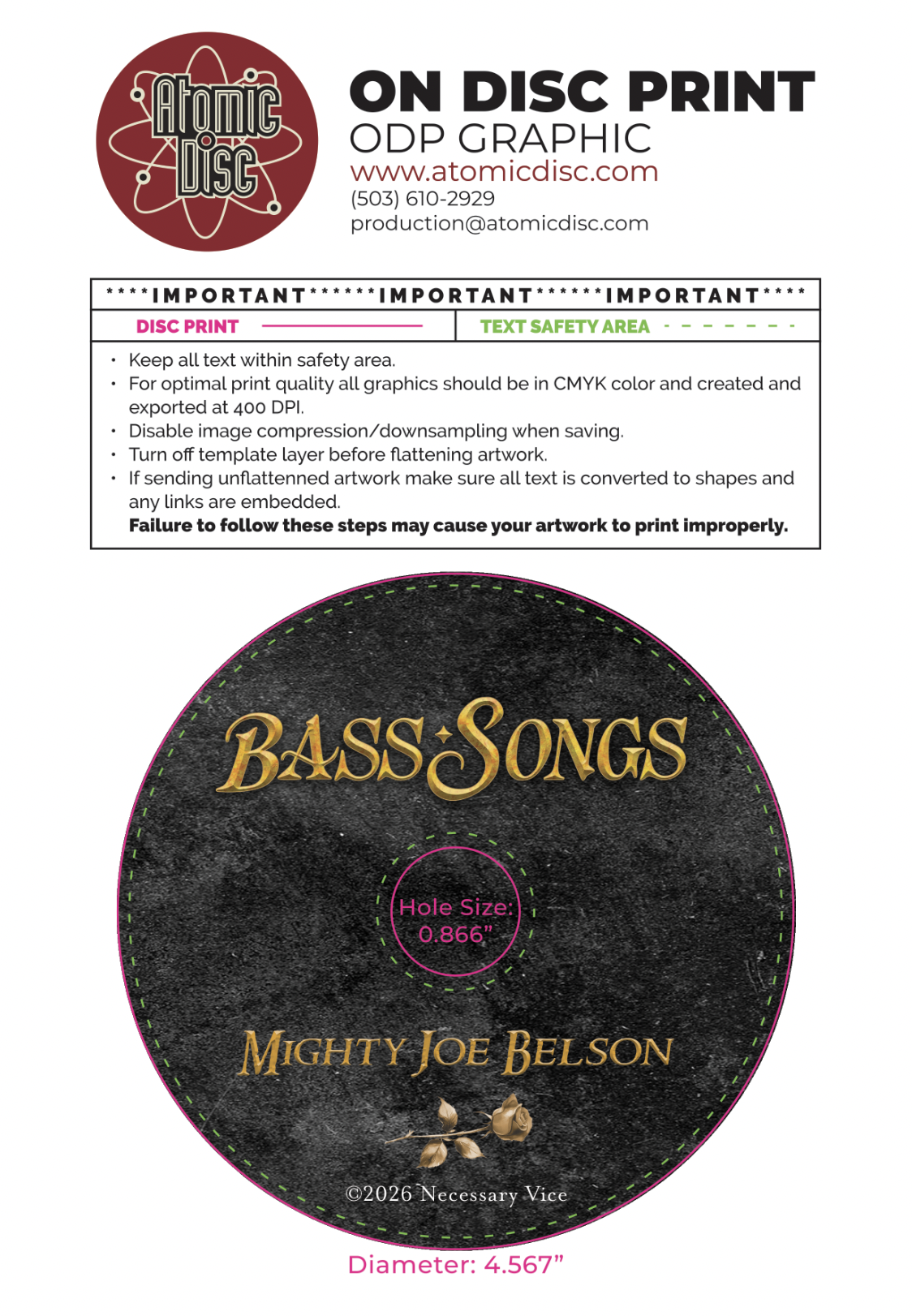 Atomic Disc

ON DISC PRINT
ODP GRAPHIC
www.atomicdisc.com
(503) 610-2929
production@atomicdisc.com

****IMPORTANT******IMPORTANT******IMPORTANT****

DISC PRINT

TEXT SAFETY AREA

• Keep all text within safety area.
• For optimal print quality all graphics should be in CMYK color and created and exported at 400 DPI.
• Disable image compression/downsampling when saving.
• Turn off template layer before flattening artwork.
• If sending unflattenned artwork make sure all text is converted to shapes and any links are embedded.
Failure to follow these steps may cause your artwork to print improperly.

BASS SONGS

Hole Size:
0.866"

MIGHTY JOE BELSON

©2026 Necessary Vice

Diameter: 4.567"